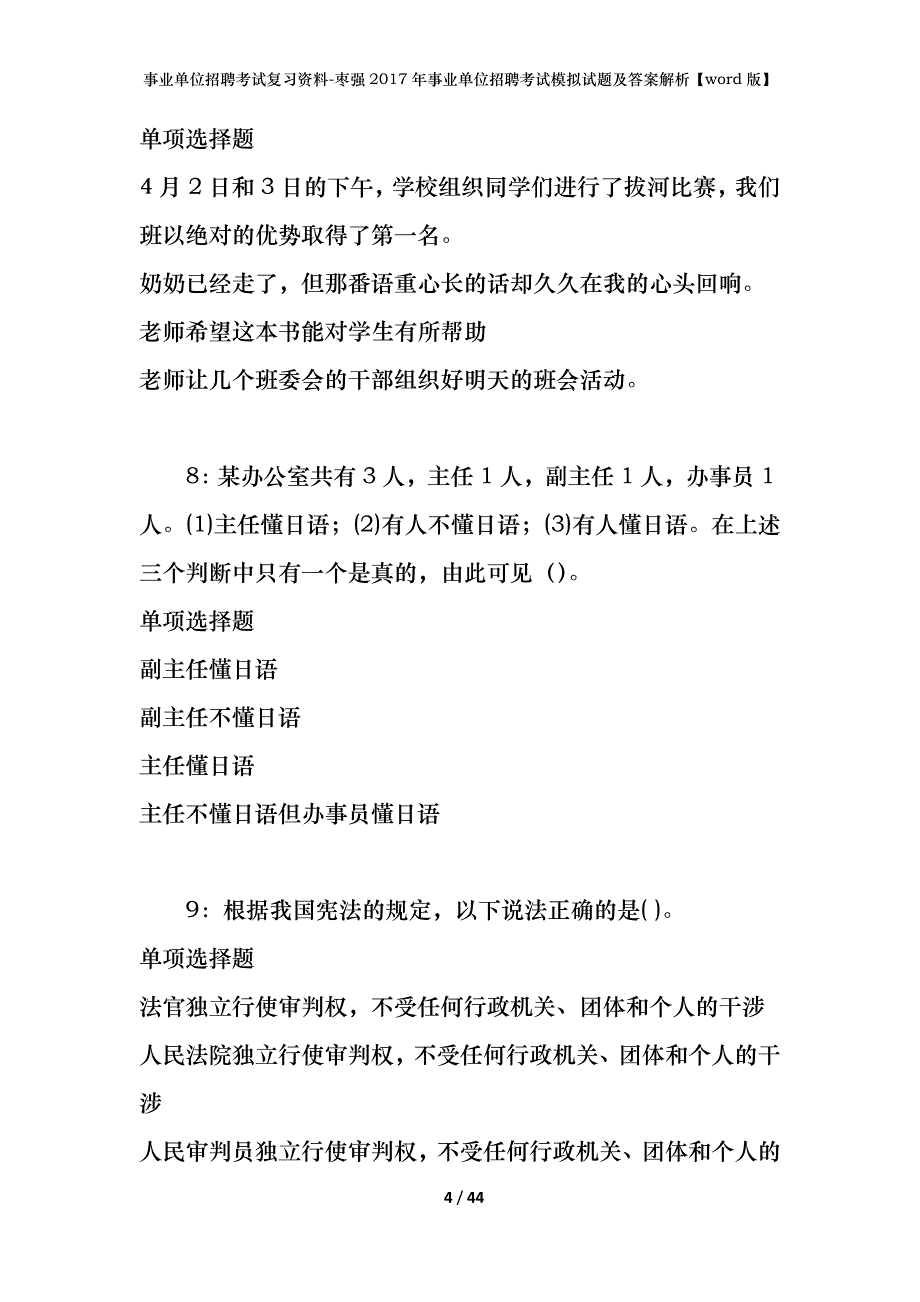 事业单位招聘考试复习资料-枣强2017年事业单位招聘考试模拟试题及答案解析【word版】

单项选择题

4月2日和3日的下午，学校组织同学们进行了拔河比赛，我们班以绝对的优势取得了第一名。

奶奶已经走了，但那番语重心长的话却久久在我的心头回响。

老师希望这本书能对学生有所帮助

老师让几个班委会的干部组织好明天的班会活动。

8：某办公室共有3人，主任1人，副主任1人，办事员1人。⑴主任懂日语；⑵有人不懂日语；⑶有人懂日语。在上述三个判断中只有一个是真的，由此可见（）。

单项选择题

副主任懂日语

副主任不懂日语

主任懂日语

主任不懂日语但办事员懂日语

9：根据我国宪法的规定，以下说法正确的是( )。

单项选择题

法官独立行使审判权，不受任何行政机关、团体和个人的干涉

人民法院独立行使审判权，不受任何行政机关、团体和个人的干涉

人民审判员独立行使审判权，不受任何行政机关、团体和个人的

4 / 44